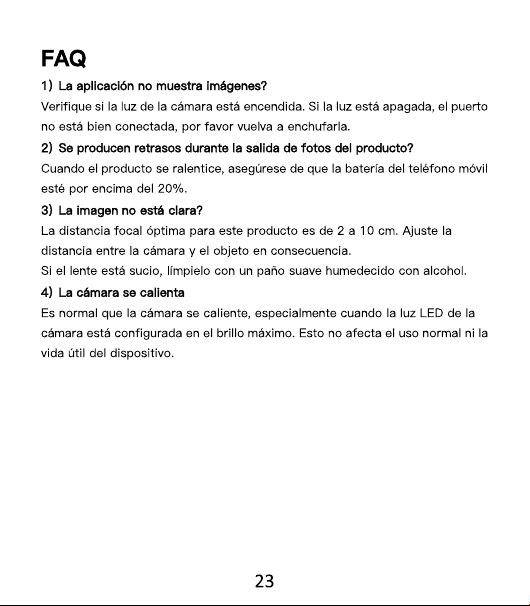 FAQ

1) La aplicación no muestra imágenes?

Verifique si la luz de la cámara está encendida. Si la luz está apagada, el puerto no está bien conectada, por favor vuelva a enchufarla.

2) Se producen retrasos durante la salida de fotos del producto?

Cuando el producto se ralentice, asegúrese de que la batería del teléfono móvil esté por encima del 20%.

3) La imagen no está clara?

La distancia focal óptima para este producto es de 2 a 10 cm. Ajuste la distancia entre la cámara y el objeto en consecuencia.

Si el lente está sucio, límpielo con un paño suave humedecido con alcohol.

4) La cámara se calienta

Es normal que la cámara se caliente, especialmente cuando la luz LED de la cámara está configurada en el brillo máximo. Esto no afecta el uso normal ni la vida útil del dispositivo.

23